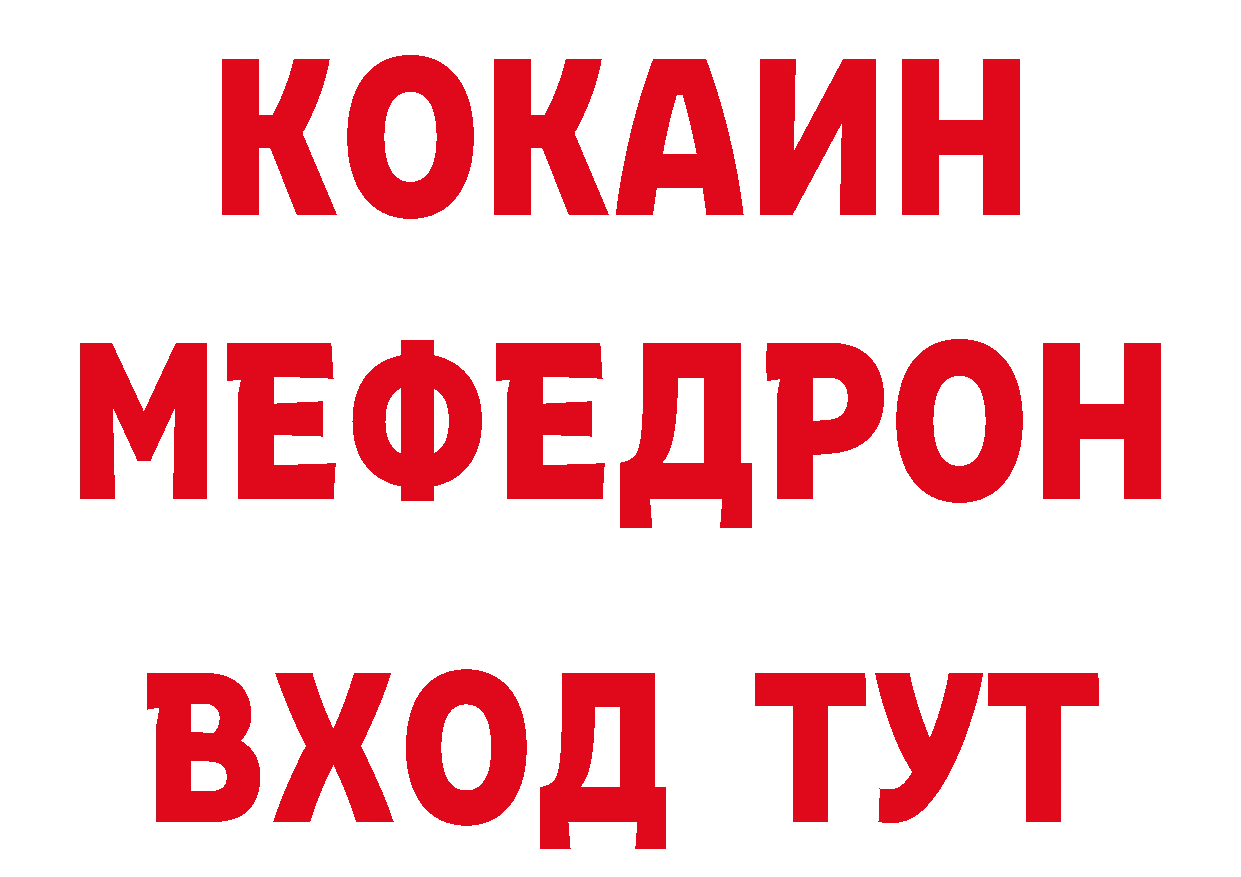 КОКАИН
МЕФЕДРОН
ВХОД ТУТ